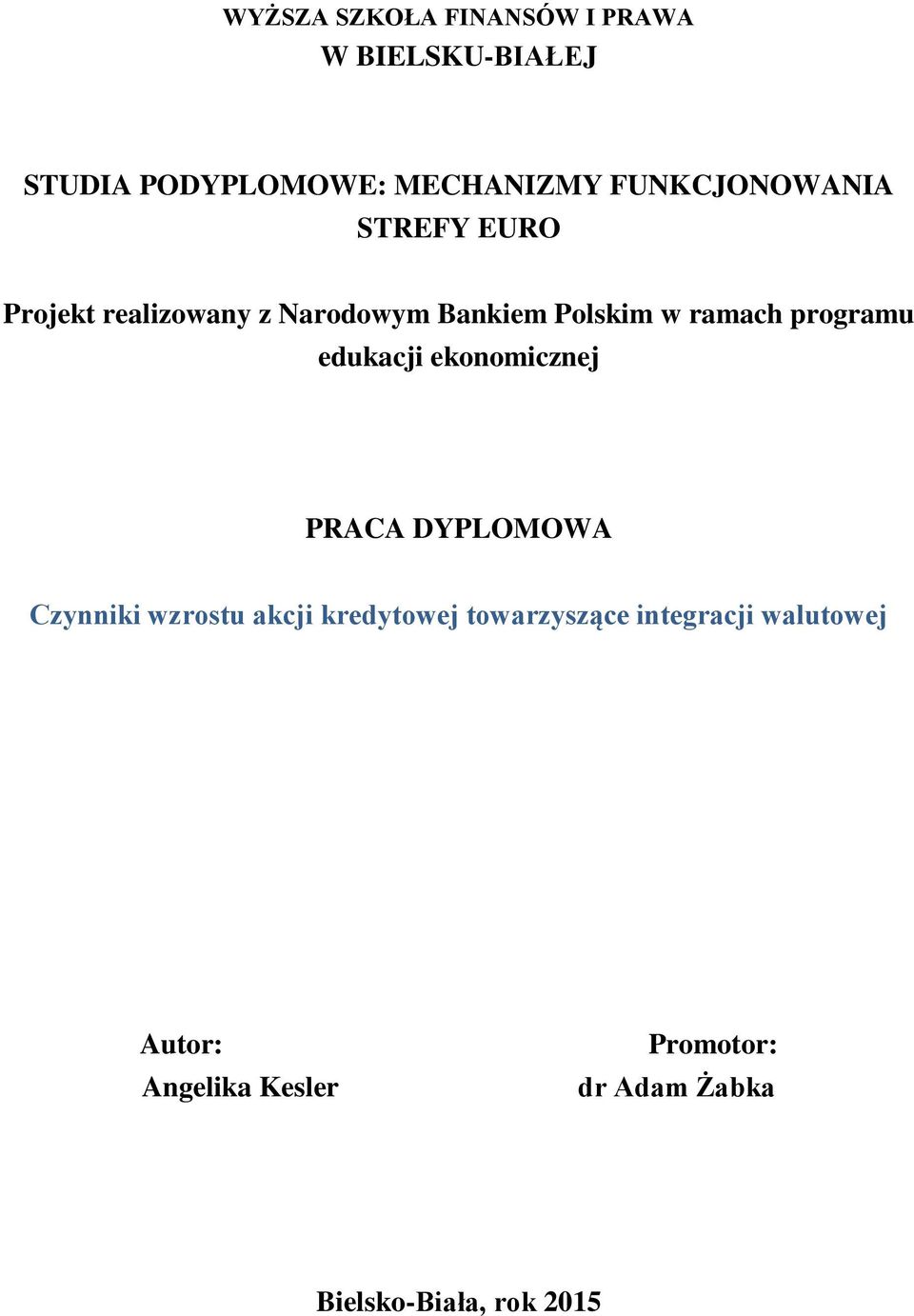 WYŻSZA SZKOŁA FINANSÓW I PRAWA
W BIELSKU-BIAŁEJ

STUDIA PODYPLOMOWE: MECHANIZMY FUNKCJONOWANIA STREFY EURO

Projekt realizowany z Narodowym Bankiem Polskim w ramach programu edukacji ekonomicznej

PRACA DYPLOMOWA

Czynniki wzrostu akcji kredytowej towarzyszące integracji walutowej

Autor:
Angelika Kesler

Promotor:
dr Adam Żabka

Bielsko-Biała, rok 2015